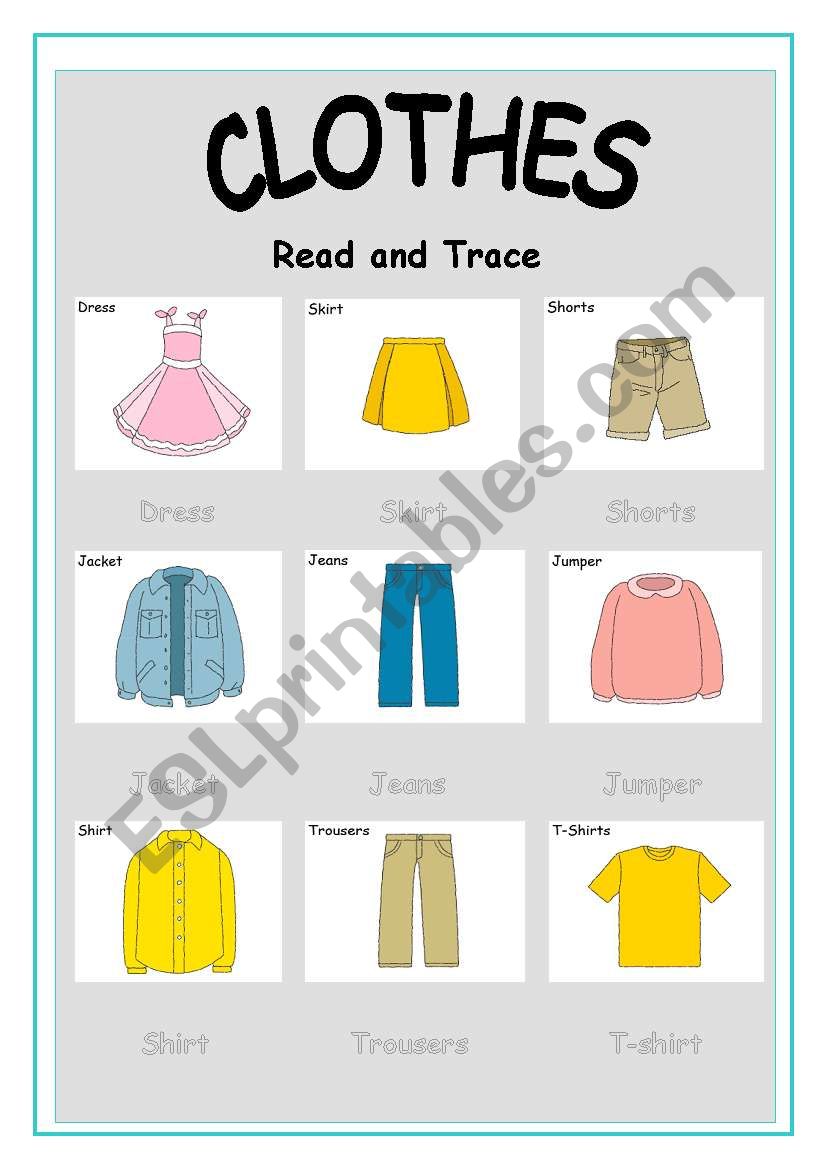 CLOTHES

Read and Trace

Dress

Skirt

Shorts

Dress

Skirt

Shorts

Jacket

Jeans

Jumper

Jacket

Jeans

Jumper

Shirt

Trousers

T-Shirts

Shirt

Trousers

T-shirt

ESLprintables.com